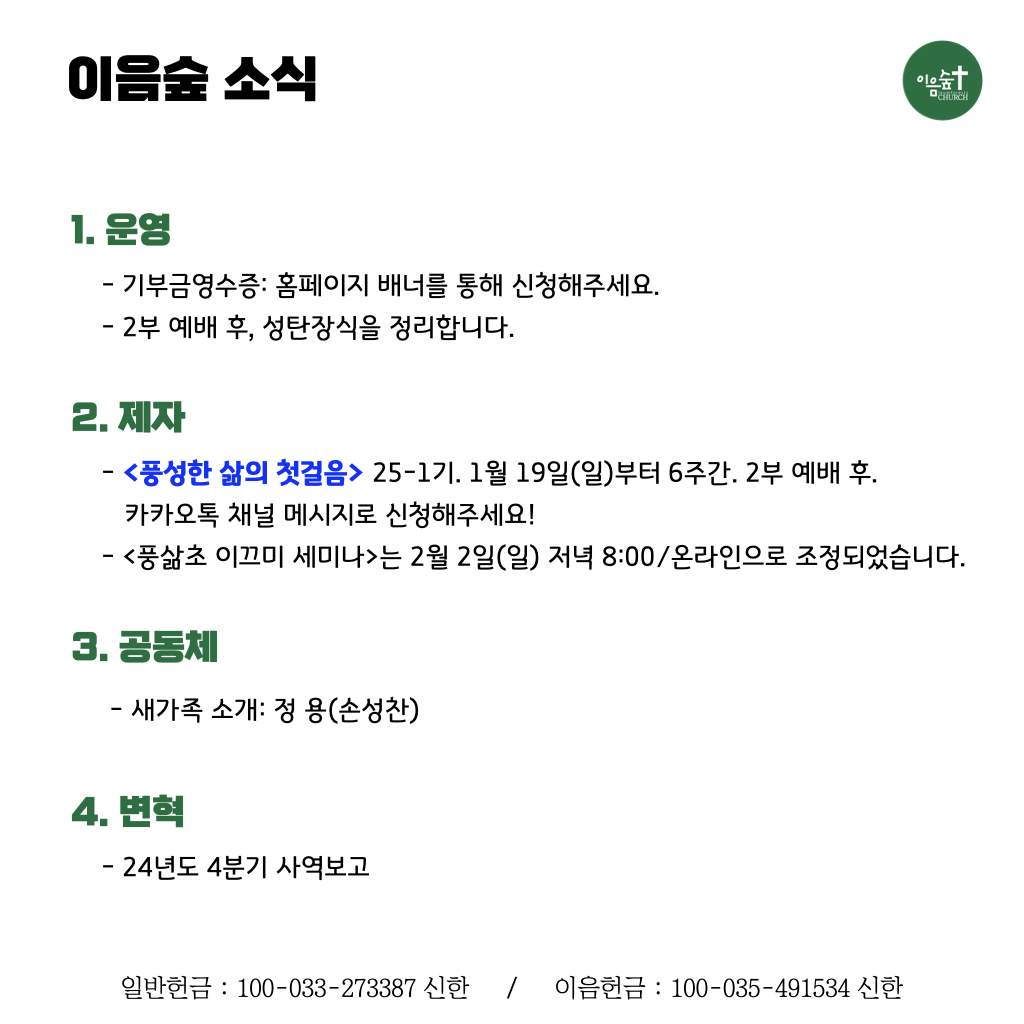 이음숲 소식

이음숲 CHURCH

1. 운영

- 기부금영수증: 홈페이지 배너를 통해 신청해주세요.
- 2부 예배 후, 성탄장식을 정리합니다.

2. 제자

- <풍성한 삶의 첫걸음> 25-1기. 1월 19일(일)부터 6주간. 2부 예배 후. 카카오톡 채널 메시지로 신청해주세요!
- <풍삶초 이끄미 세미나>는 2월 2일(일) 저녁 8:00/온라인으로 조정되었습니다.

3. 공동체

- 새가족 소개: 정 용(손성찬)

4. 변혁

- 24년도 4분기 사역보고

일반헌금 : 100-033-273387 신한 / 이음헌금 : 100-035-491534 신한